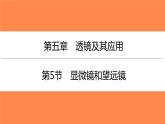 第五章　透镜及其应用

第5节　显微镜和望远镜